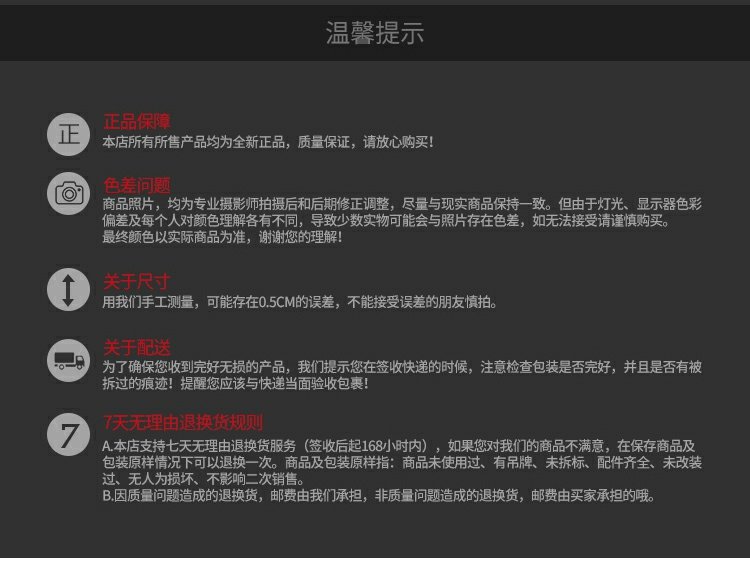 温馨提示

正

正品保障
本店所有所售产品均为全新正品，质量保证，请放心购买！

色差问题
商品照片，均为专业摄影师拍摄后和后期修正调整，尽量与现实商品保持一致。但由于灯光、显示器色彩偏差及每个人对颜色理解各有不同，导致少数实物可能会与照片存在色差，如无法接受请谨慎购买。
最终颜色以实际商品为准，谢谢您的理解！

关于尺寸
用我们手工测量，可能存在0.5CM的误差，不能接受误差的朋友慎拍。

关于配送
为了确保您收到完好无损的产品，我们提示您在签收快递的时候，注意检查包装是否完好，并且是否有被拆过的痕迹！提醒您应该与快递当面验收包裹！

7

7天无理由退换货规则
A.本店支持七天无理由退换货服务（签收后起168小时内），如果您对我们的商品不满意，在保存商品及包装原样情况下可以退换一次。商品及包装原样指：商品未使用过、有吊牌、未拆标、配件齐全、未改装过、无人为损坏、不影响二次销售。
B.因质量问题造成的退换货，邮费由我们承担，非质量问题造成的退换货，邮费由买家承担的哦。